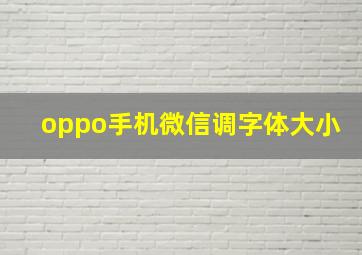 oppo手机微信调字体大小